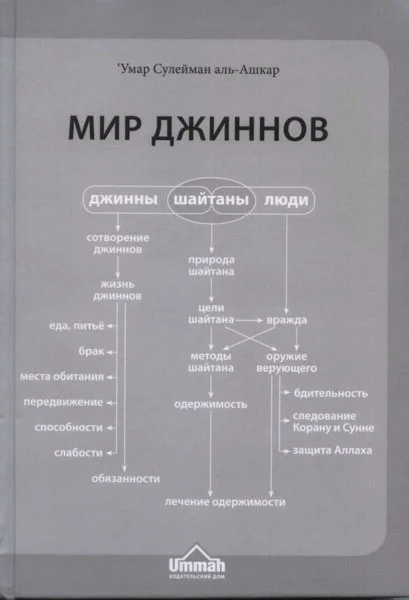 ‘Умар Сулейман аль-Ашкар

МИР ДЖИННОВ

джинны шайтаны люди

сотворение джиннов

жизнь джиннов

еда, питьё

брак

места обитания

передвижение

способности

слабости

обязанности

природа шайтана

цели шайтана

вражда

методы шайтана

оружие верующего

одержимость

бдительность

следование Корану и Сунне

защита Аллаха

лечение одержимости

Ummah
ИЗДАТЕЛЬСКИЙ ДОМ